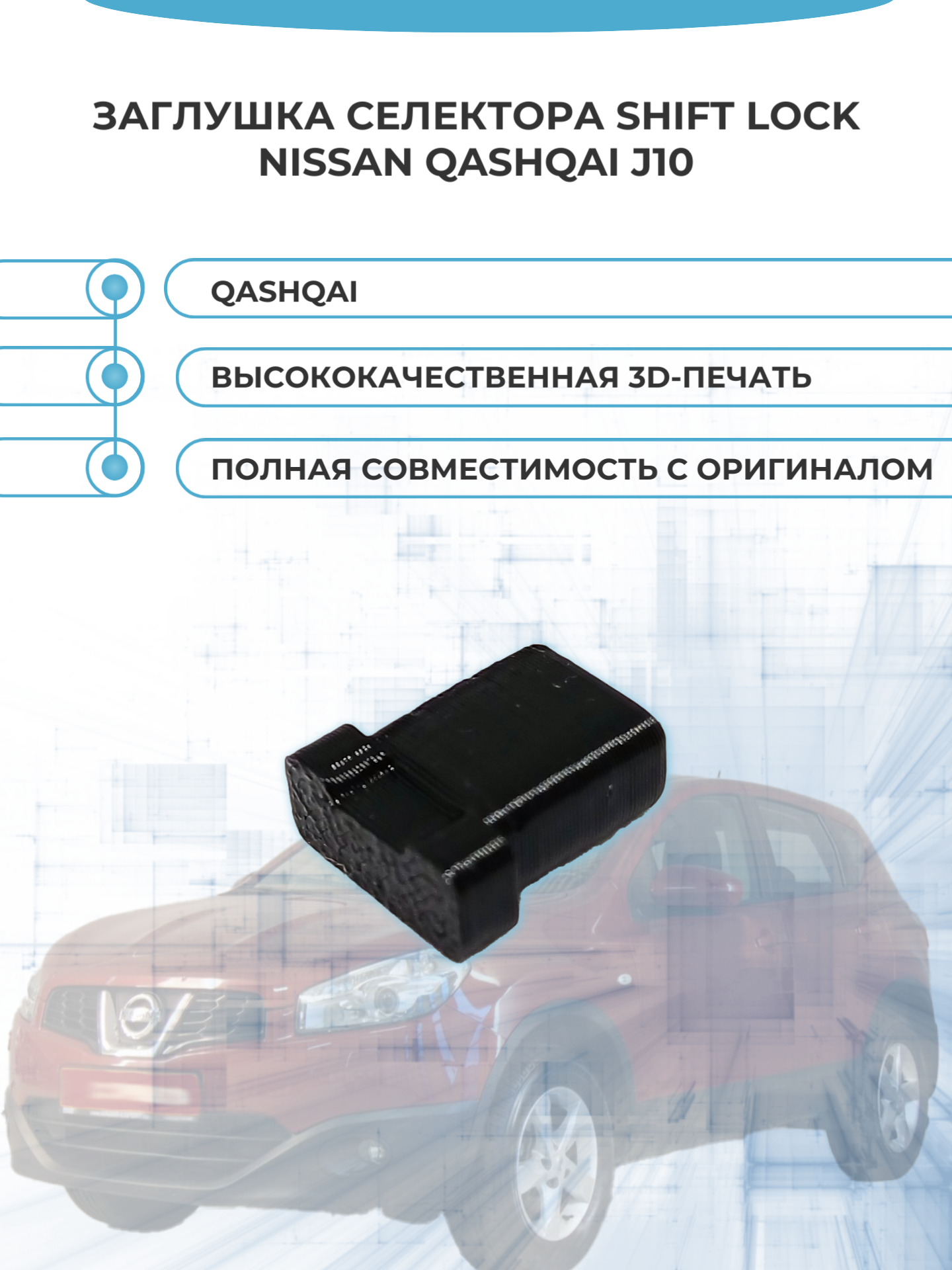 ЗАГЛУШКА СЕЛЕКТОРА SHIFT LOCK NISSAN QASHQAI J10

QASHQAI

ВЫСОКОКАЧЕСТВЕННАЯ 3D-ПЕЧАТЬ

ПОЛНАЯ СОВМЕСТИМОСТЬ С ОРИГИНАЛОМ